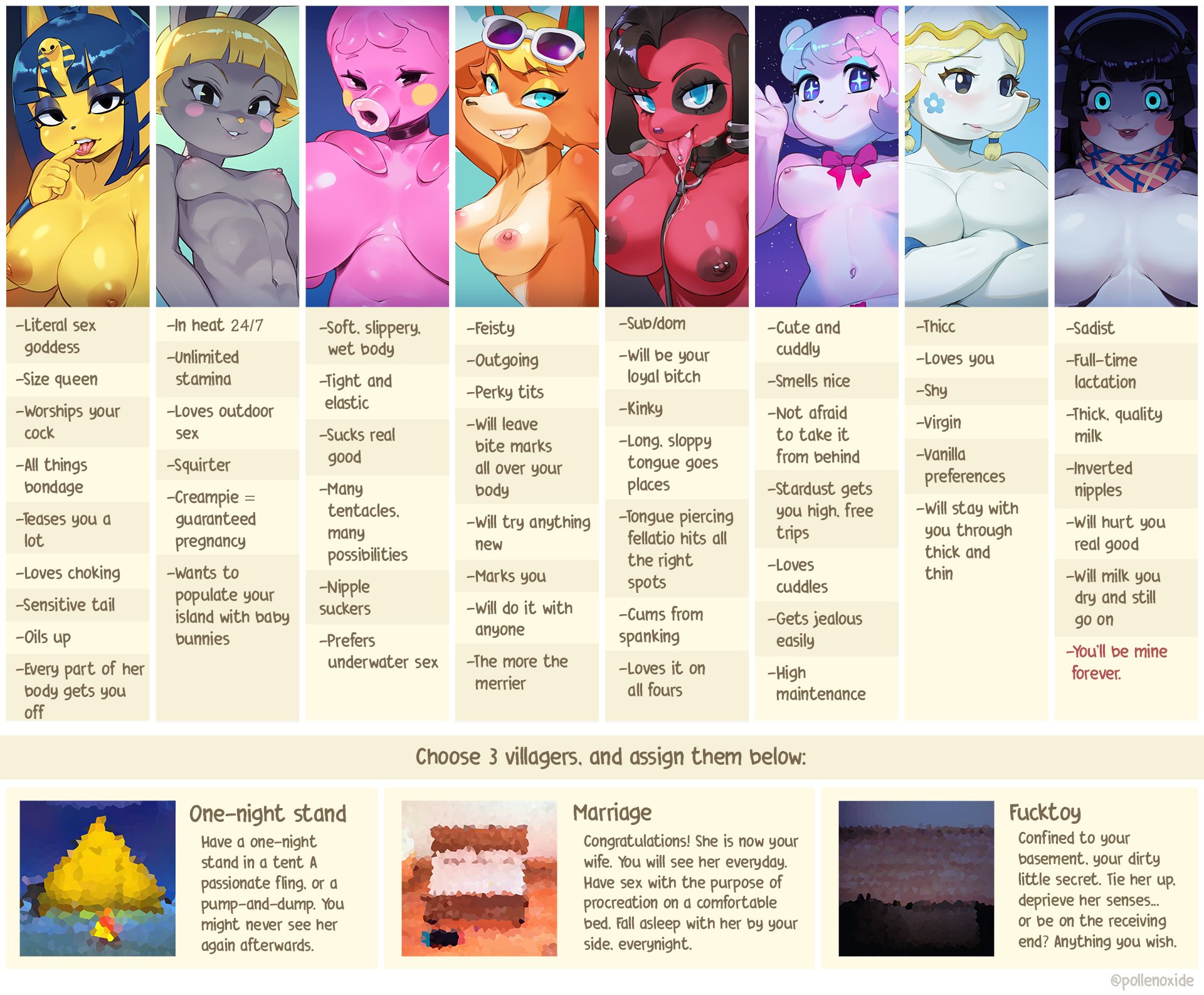 -Literal sex goddess
-Size queen
-Worships your cock
-All things bondage
-Teases you a lot
-Loves choking
-Sensitive tail
-Oils up
-Every part of her body gets you off

-In heat 24/7
-Unlimited stamina
-Loves outdoor sex
-Squirter
-Creampie = guaranteed pregnancy
-Wants to populate your island with baby bunnies

-Soft, slippery, wet body
-Tight and elastic
-Sucks real good
-Many tentacles, many possibilities
-Nipple suckers
-Prefers underwater sex

-Feisty
-Outgoing
-Perky tits
-Will leave bite marks all over your body
-Will try anything new
-Marks you
-Will do it with anyone
-The more the merrier

-Sub/dom
-Will be your loyal bitch
-Kinky
-Long, sloppy tongue goes places
-Tongue piercing fellatio hits all the right spots
-Cums from spanking
-Loves it on all fours

-Cute and cuddly
-Smells nice
-Not afraid to take it from behind
-Stardust gets you high, free trips
-Loves cuddles
-Gets jealous easily
-High maintenance

-Thicc
-Loves you
-Shy
-Virgin
-Vanilla preferences
-Will stay with you through thick and thin

-Sadist
-Full-time lactation
-Thick, quality milk
-Inverted nipples
-Will hurt you real good
-Will milk you dry and still go on
-You'll be mine forever.

Choose 3 villagers, and assign them below:

One-night stand
Have a one-night stand in a tent. A passionate fling, or a pump-and-dump. You might never see her again afterwards.

Marriage
Congratulations! She is now your wife. You will see her everyday. Have sex with the purpose of procreation on a comfortable bed. Fall asleep with her by your side, everynight.

Fucktoy
Confined to your basement, your dirty little secret. Tie her up, deprieve her senses... or be on the receiving end? Anything you wish.

@pollenoxide